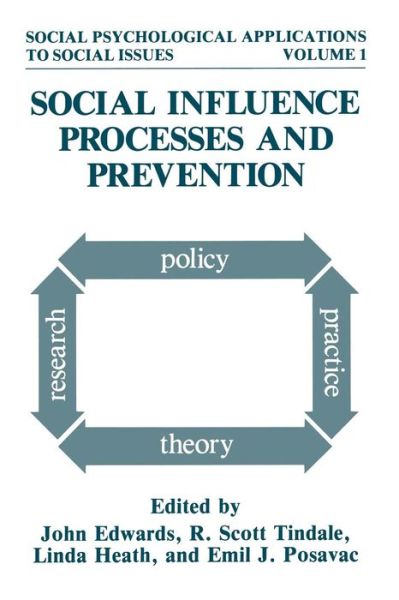 SOCIAL PSYCHOLOGICAL APPLICATIONS TO SOCIAL ISSUES VOLUME 1

SOCIAL INFLUENCE PROCESSES AND PREVENTION

policy
research
practice
theory

Edited by
John Edwards, R. Scott Tindale, Linda Heath, and Emil J. Posavac